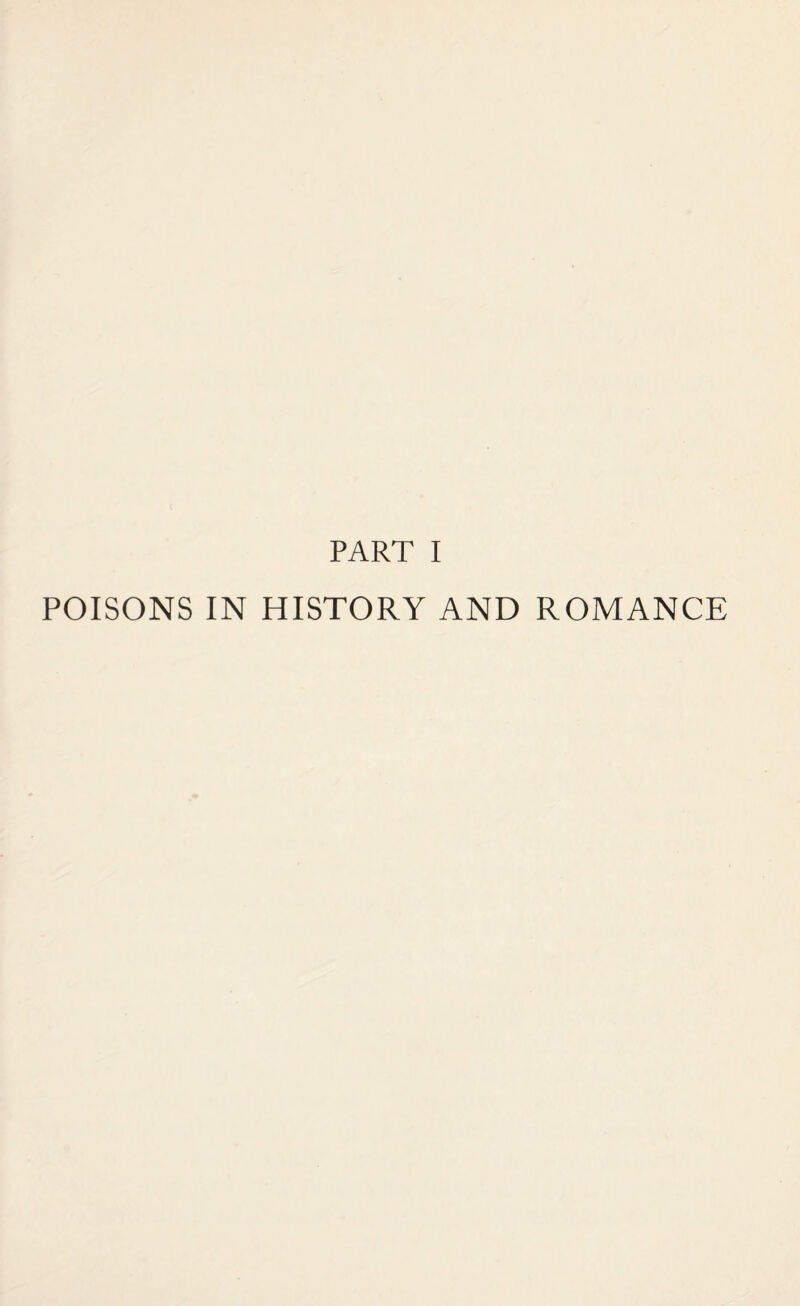 PART I

POISONS IN HISTORY AND ROMANCE